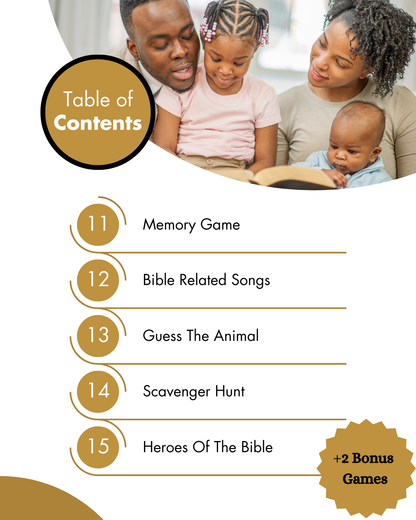 Table of Contents

11 Memory Game

12 Bible Related Songs

13 Guess The Animal

14 Scavenger Hunt

15 Heroes Of The Bible

+2 Bonus Games